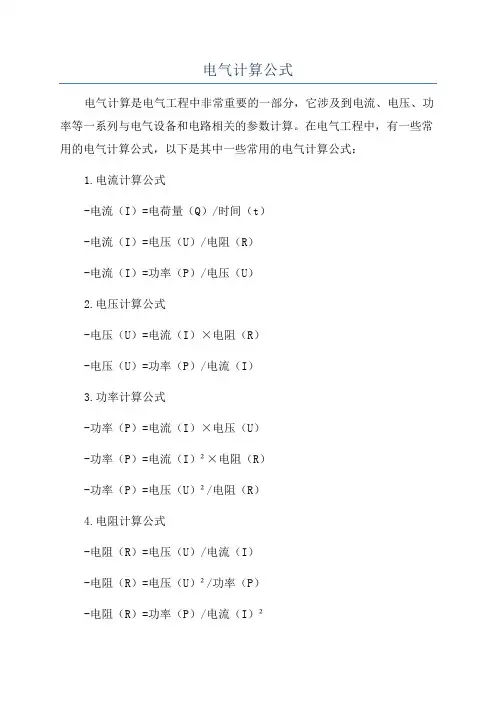 电气计算公式

电气计算是电气工程中非常重要的一部分，它涉及到电流、电压、功率等一系列与电气设备和电路相关的参数计算。在电气工程中，有一些常用的电气计算公式，以下是其中一些常用的电气计算公式：

1.电流计算公式

-电流（I）=电荷量（Q）/时间（t）

-电流（I）=电压（U）/电阻（R）

-电流（I）=功率（P）/电压（U）

2.电压计算公式

-电压（U）=电流（I）×电阻（R）

-电压（U）=功率（P）/电流（I）

3.功率计算公式

-功率（P）=电流（I）×电压（U）

-功率（P）=电流（I）²×电阻（R）

-功率（P）=电压（U）²/电阻（R）

4.电阻计算公式

-电阻（R）=电压（U）/电流（I）

-电阻（R）=电压（U）²/功率（P）

-电阻（R）=功率（P）/电流（I）²